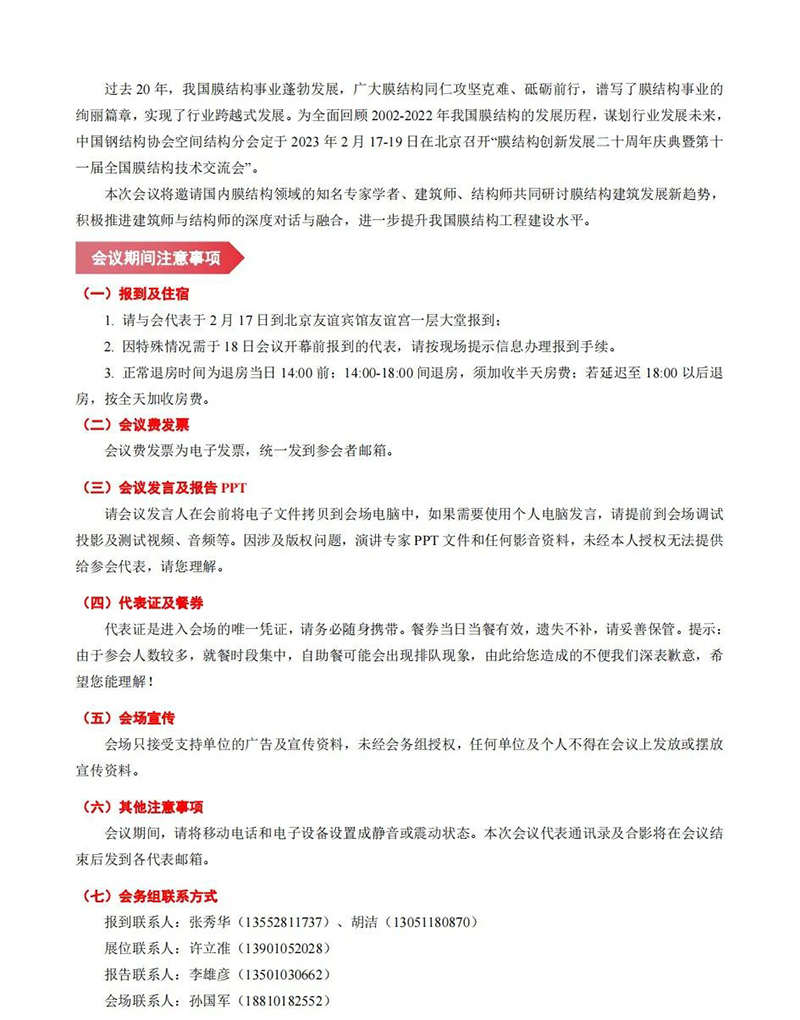 过去 20 年，我国膜结构事业蓬勃发展，广大膜结构同仁攻坚克难、砥砺前行，谱写了膜结构事业的绚丽篇章，实现了行业跨越式发展。为全面回顾 2002-2022 年我国膜结构的发展历程，谋划行业发展未来，中国钢结构协会空间结构分会定于 2023 年 2 月 17-19 日在北京召开“膜结构创新发展二十周年庆典暨第十一届全国膜结构技术交流会”。

本次会议将邀请国内膜结构领域的知名专家学者、建筑师、结构师共同研讨膜结构建筑发展新趋势，积极推进建筑师与结构师的深度对话与融合，进一步提升我国膜结构工程建设水平。

会议期间注意事项

（一）报到及住宿

1. 请与会代表于 2 月 17 日到北京友谊宾馆友谊宫一层大堂报到；

2. 因特殊情况需于 18 日会议开幕前报到的代表，请按现场提示信息办理报到手续。

3. 正常退房时间为退房当日 14:00 前；14:00-18:00 间退房，须加收半天房费；若延迟至 18:00 以后退房，按全天加收房费。

（二）会议费发票

会议费发票为电子发票，统一发到参会者邮箱。

（三）会议发言及报告 PPT

请会议发言人在会前将电子文件拷贝到会场电脑中，如果需要使用个人电脑发言，请提前到会场调试投影及测试视频、音频等。因涉及版权问题，演讲专家 PPT 文件和任何影音资料，未经本人授权无法提供给参会代表，请您理解。

（四）代表证及餐券

代表证是进入会场的唯一凭证，请务必随身携带。餐券当日当餐有效，遗失不补，请妥善保管。提示：由于参会人数较多，就餐时段集中，自助餐可能会出现排队现象，由此给您造成的不便我们深表歉意，希望您能理解！

（五）会场宣传

会场只接受支持单位的广告及宣传资料，未经会务组授权，任何单位及个人不得在会议上发放或摆放宣传资料。

（六）其他注意事项

会议期间，请将移动电话和电子设备设置成静音或震动状态。本次会议代表通讯录及合影将在会议结束后发到各代表邮箱。

（七）会务组联系方式

报到联系人：张秀华（13552811737）、胡洁（13051180870）

展位联系人：许立准（13901052028）

报告联系人：李雄彦（13501030662）

会场联系人：孙国军（18810182552）